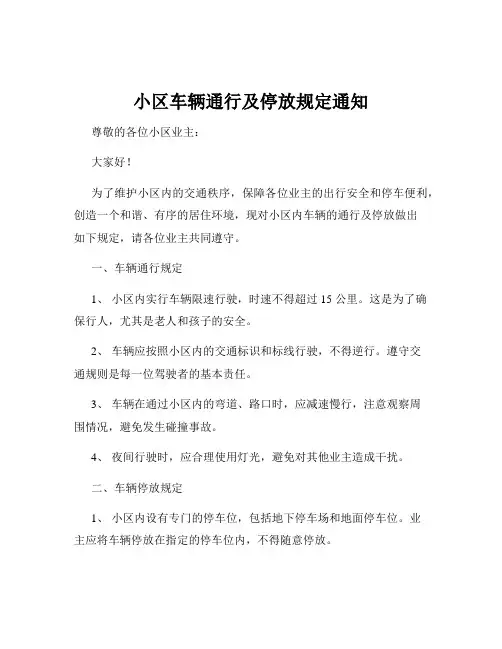 小区车辆通行及停放规定通知

尊敬的各位小区业主：

大家好！

为了维护小区内的交通秩序，保障各位业主的出行安全和停车便利，创造一个和谐、有序的居住环境，现对小区内车辆的通行及停放做出如下规定，请各位业主共同遵守。

一、车辆通行规定

1、 小区内实行车辆限速行驶，时速不得超过 15 公里。这是为了确保行人，尤其是老人和孩子的安全。

2、 车辆应按照小区内的交通标识和标线行驶，不得逆行。遵守交通规则是每一位驾驶者的基本责任。

3、 车辆在通过小区内的弯道、路口时，应减速慢行，注意观察周围情况，避免发生碰撞事故。

4、 夜间行驶时，应合理使用灯光，避免对其他业主造成干扰。

二、车辆停放规定

1、 小区内设有专门的停车位，包括地下停车场和地面停车位。业主应将车辆停放在指定的停车位内，不得随意停放。